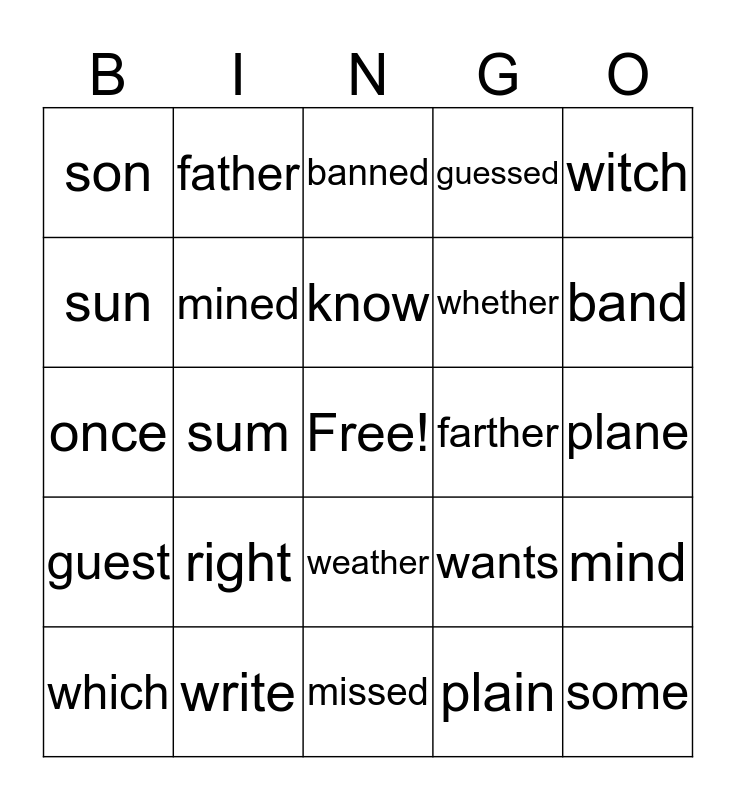 | B | I | N | G | O |
|---|---|---|---|---|
| son | father | banned | guessed | witch |
| sun | mined | know | whether | band |
| once | sum | Free! | farther | plane |
| guest | right | weather | wants | mind |
| which | write | missed | plain | some |